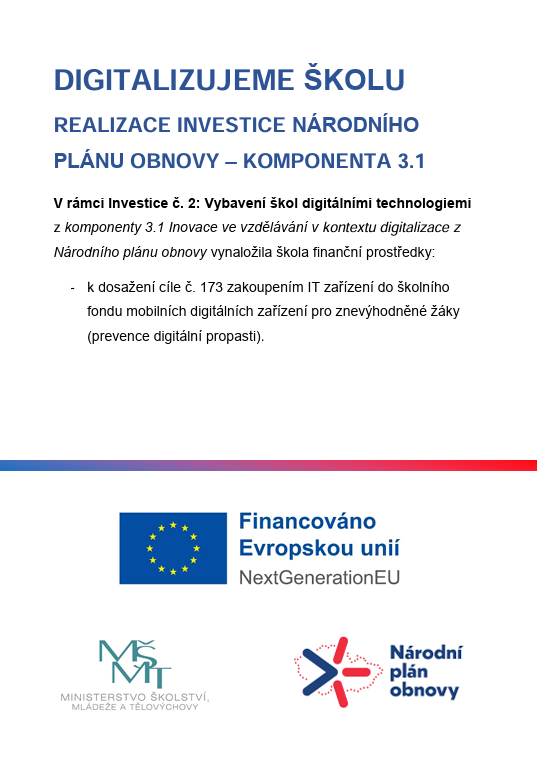 DIGITALIZUJEME ŠKOLU

REALIZACE INVESTICE NÁRODNÍHO PLÁNU OBNOVY – KOMPONENTA 3.1

V rámci Investice č. 2: Vybavení škol digitálními technologiemi z komponenty 3.1 Inovace ve vzdělávání v kontextu digitalizace z Národního plánu obnovy vynaložila škola finanční prostředky:

- k dosažení cíle č. 173 zakoupením IT zařízení do školního fondu mobilních digitálních zařízení pro znevýhodněné žáky (prevence digitální propasti).

Financováno Evropskou unií
NextGenerationEU

MŠMT
MINISTERSTVO ŠKOLSTVÍ, MLÁDEŽE A TĚLOVÝCHOVY

Národní plán obnovy